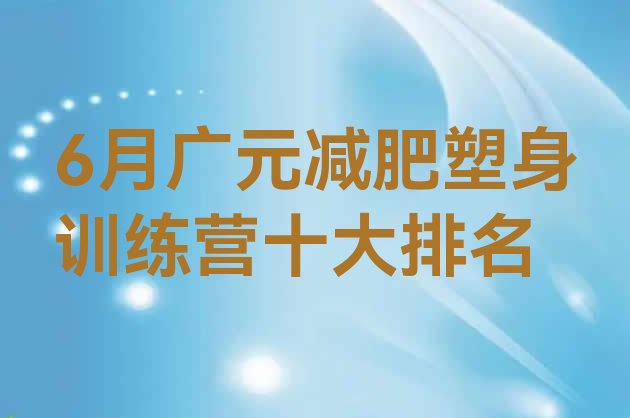 6月广元减肥塑身训练营十大排名